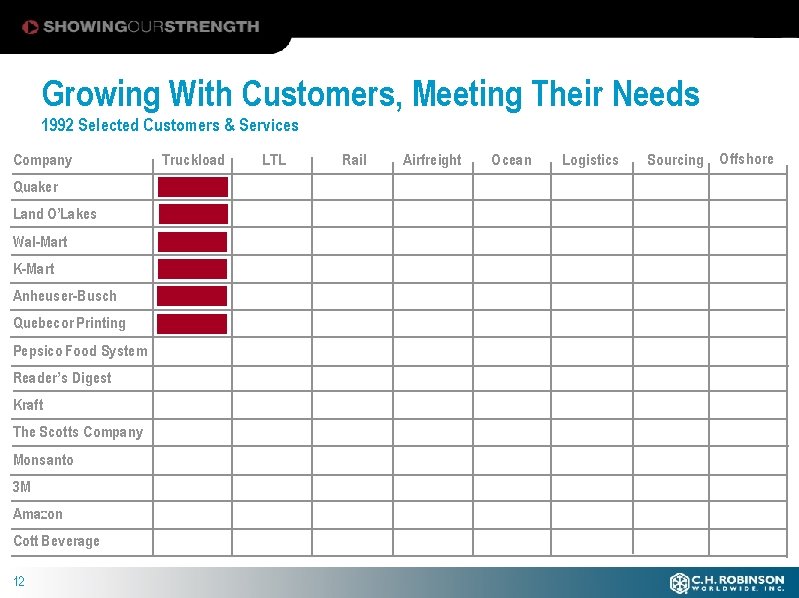 SHOWINGOURSTRENGTH

Growing With Customers, Meeting Their Needs
1992 Selected Customers & Services

| Company | Truckload | LTL | Rail | Airfreight | Ocean | Logistics | Sourcing | Offshore |
|---|---|---|---|---|---|---|---|---|
| Quaker | | | | | | | | |
| Land O'Lakes | | | | | | | | |
| Wal-Mart | | | | | | | | |
| K-Mart | | | | | | | | |
| Anheuser-Busch | | | | | | | | |
| Quebecor Printing | | | | | | | | |
| Pepsico Food System | | | | | | | | |
| Reader's Digest | | | | | | | | |
| Kraft | | | | | | | | |
| The Scotts Company | | | | | | | | |
| Monsanto | | | | | | | | |
| 3M | | | | | | | | |
| Amazon | | | | | | | | |
| Cott Beverage | | | | | | | | |

12

C.H. ROBINSON WORLDWIDE, INC.